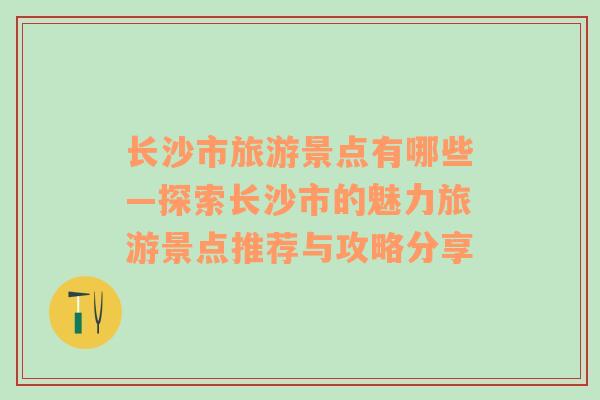 长沙市旅游景点有哪些—探索长沙市的魅力旅游景点推荐与攻略分享